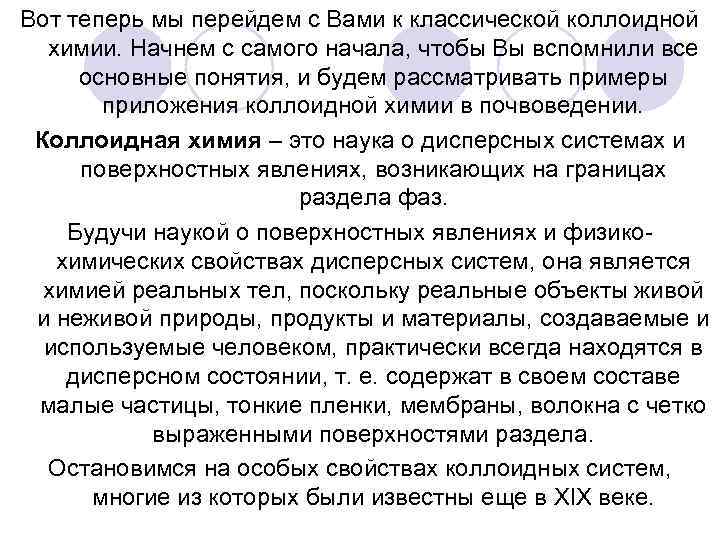 Вот теперь мы перейдем с Вами к классической коллоидной химии. Начнем с самого начала, чтобы Вы вспомнили все основные понятия, и будем рассматривать примеры приложения коллоидной химии в почвоведении.

Коллоидная химия – это наука о дисперсных системах и поверхностных явлениях, возникающих на границах раздела фаз.

Будучи наукой о поверхностных явлениях и физико-химических свойствах дисперсных систем, она является химией реальных тел, поскольку реальные объекты живой и неживой природы, продукты и материалы, создаваемые и используемые человеком, практически всегда находятся в дисперсном состоянии, т. е. содержат в своем составе малые частицы, тонкие пленки, мембраны, волокна с четко выраженными поверхностями раздела.

Остановимся на особых свойствах коллоидных систем, многие из которых были известны еще в XIX веке.